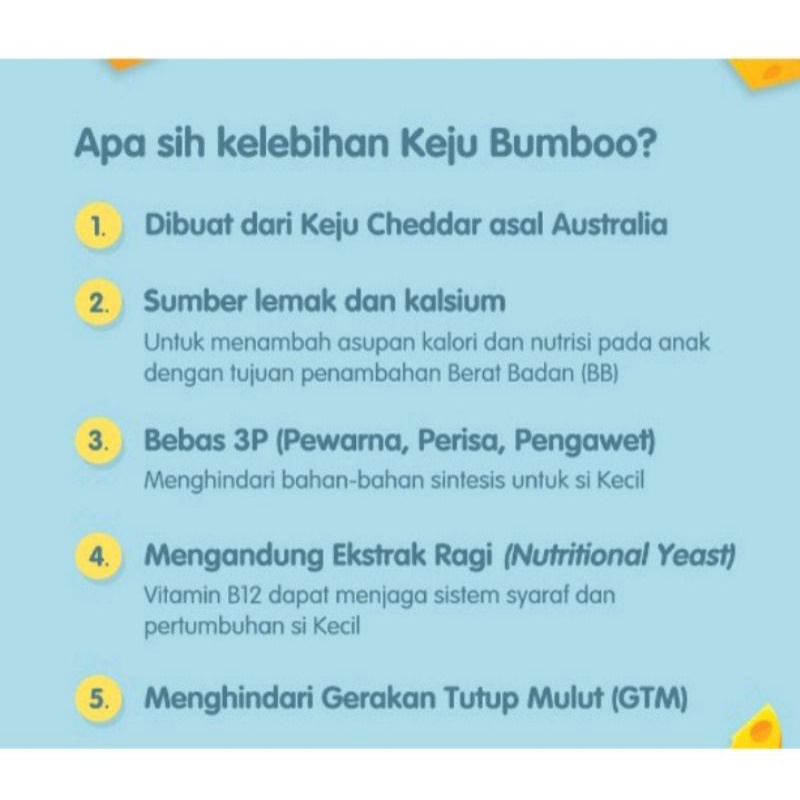 Apa sih kelebihan Keju Bumboo?

1. Dibuat dari Keju Cheddar asal Australia

2. Sumber lemak dan kalsium

Untuk menambah asupan kalori dan nutrisi pada anak dengan tujuan penambahan Berat Badan (BB)

3. Bebas 3P (Pewarna, Perisa, Pengawet)

Menghindari bahan-bahan sintesis untuk si Kecil

4. Mengandung Ekstrak Ragi (Nutritional Yeast)

Vitamin B12 dapat menjaga sistem syaraf dan pertumbuhan si Kecil

5. Menghindari Gerakan Tutup Mulut (GTM)